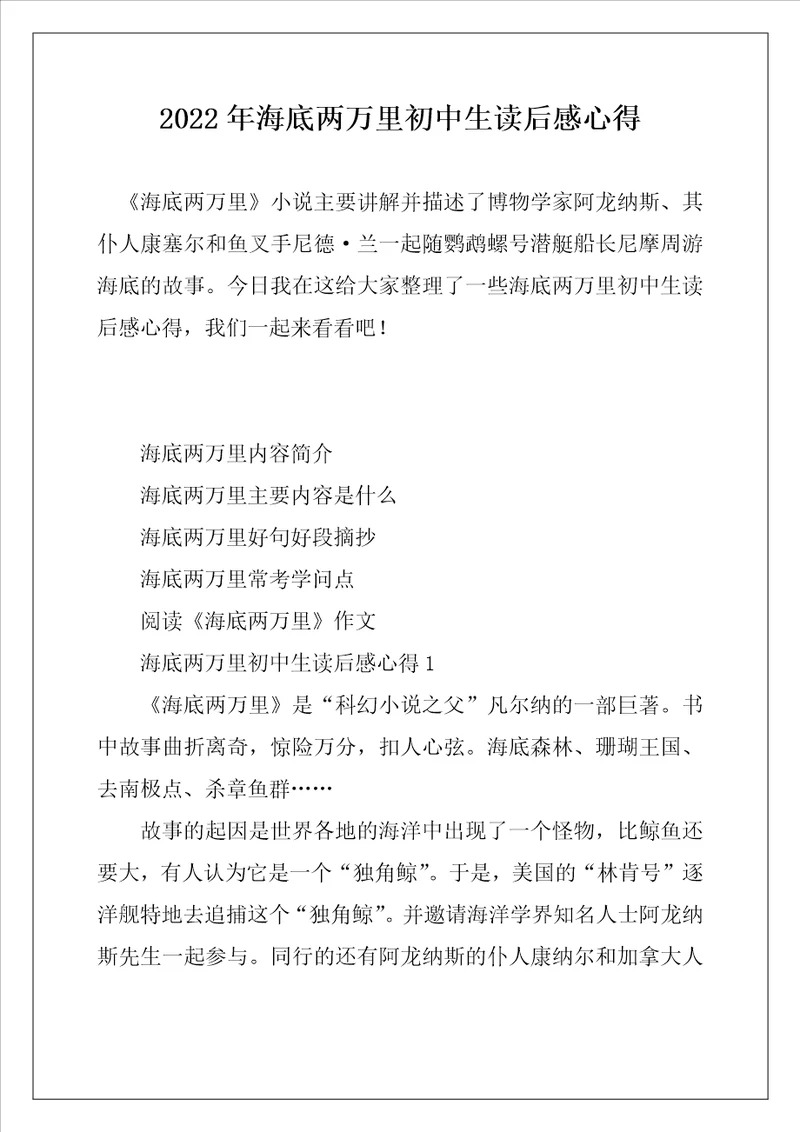 2022年海底两万里初中生读后感心得

《海底两万里》小说主要讲解并描述了博物学家阿龙纳斯、其仆人康塞尔和鱼叉手尼德·兰一起随鹦鹉螺号潜艇船长尼摩周游海底的故事。今日我在这给大家整理了一些海底两万里初中生读后感心得，我们一起来看看吧！

海底两万里内容简介

海底两万里主要内容是什么

海底两万里好句好段摘抄

海底两万里常考学问点

阅读《海底两万里》作文

海底两万里初中生读后感心得1

《海底两万里》是“科幻小说之父”凡尔纳的一部巨著。书中故事曲折离奇，惊险万分，扣人心弦。海底森林、珊瑚王国、去南极点、杀章鱼群……

故事的起因是世界各地的海洋中出现了一个怪物，比鲸鱼还要大，有人认为它是一个“独角鲸”。于是，美国的“林肯号”逐洋舰特地去追捕这个“独角鲸”。并邀请海洋学界知名人士阿龙纳斯先生一起参与。同行的还有阿龙纳斯的仆人康纳尔和加拿大人